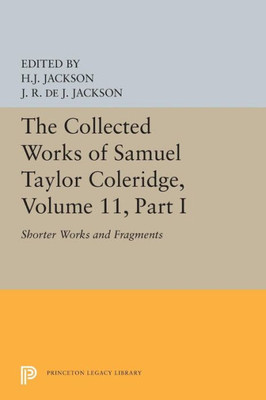 EDITED BY
H.J. JACKSON
J. R. DE J. JACKSON

The Collected Works of Samuel Taylor Coleridge, Volume 11, Part I

Shorter Works and Fragments

PRINCETON LEGACY LIBRARY